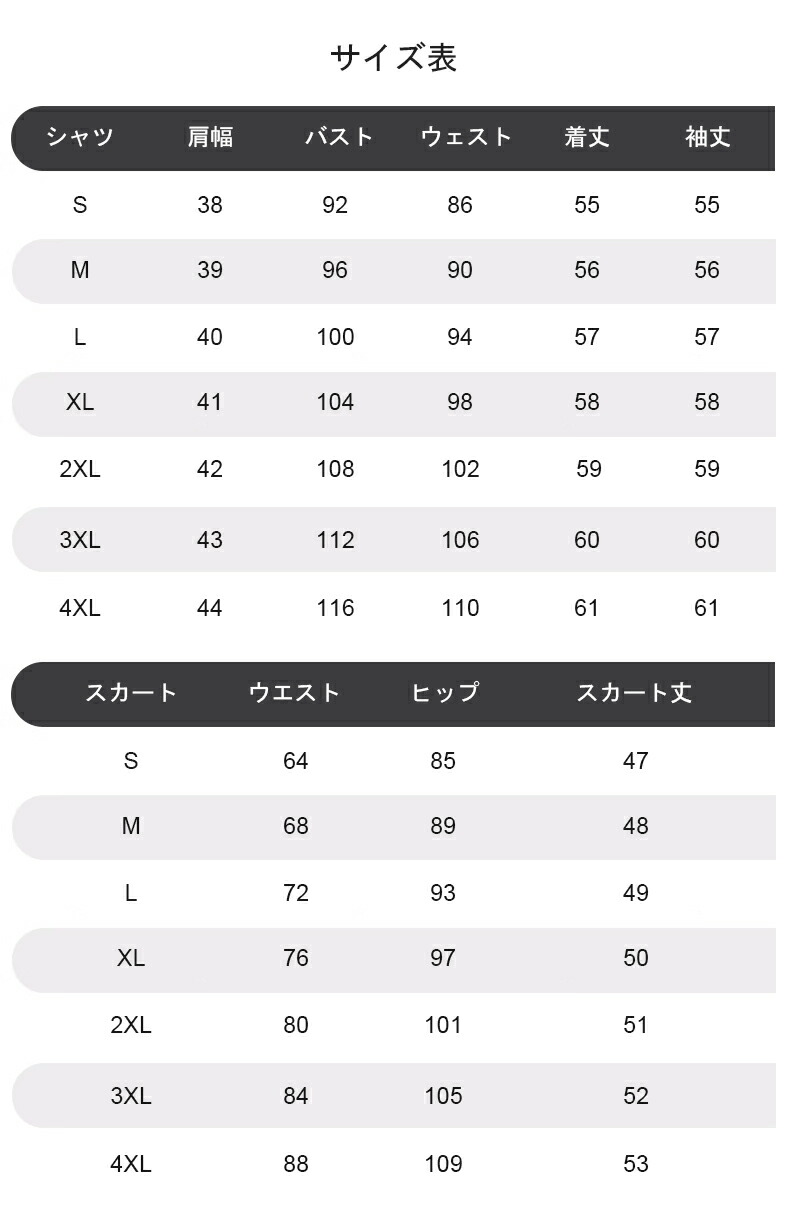 サイズ表

| シャツ | 肩幅 | バスト | ウェスト | 着丈 | 袖丈 |
|---|---|---|---|---|---|
| S | 38 | 92 | 86 | 55 | 55 |
| M | 39 | 96 | 90 | 56 | 56 |
| L | 40 | 100 | 94 | 57 | 57 |
| XL | 41 | 104 | 98 | 58 | 58 |
| 2XL | 42 | 108 | 102 | 59 | 59 |
| 3XL | 43 | 112 | 106 | 60 | 60 |
| 4XL | 44 | 116 | 110 | 61 | 61 |

| スカート | ウエスト | ヒップ | スカート丈 |
|---|---|---|---|
| S | 64 | 85 | 47 |
| M | 68 | 89 | 48 |
| L | 72 | 93 | 49 |
| XL | 76 | 97 | 50 |
| 2XL | 80 | 101 | 51 |
| 3XL | 84 | 105 | 52 |
| 4XL | 88 | 109 | 53 |